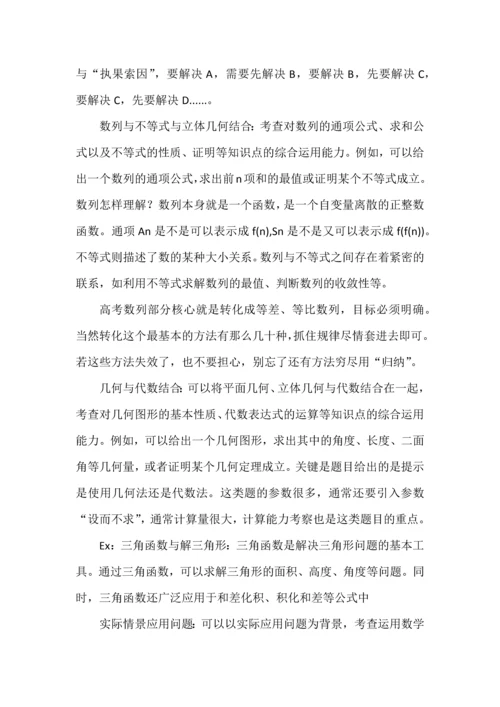 与“执果索因”，要解决 A，需要先解决 B，要解决 B，先要解决 C，要解决 C，先要解决 D……。

数列与不等式与立体几何结合：考查对数列的通项公式、求和公式以及不等式的性质、证明等知识点的综合运用能力。例如，可以给出一个数列的通项公式，求出前 n 项和的最值或证明某个不等式成立。数列怎样理解？数列本身就是一个函数，是一个自变量离散的正整数函数。通项 An 是不是可以表示成 f(n),Sn 是不是又可以表示成 f(f(n))。不等式则描述了数的某种大小关系。数列与不等式之间存在着紧密的联系，如利用不等式求解数列的最值、判断数列的收敛性等。

高考数列部分核心就是转化成等差、等比数列，目标必须明确。当然转化这个最基本的方法有那么几十种，抓住规律尽情套进去即可。若这些方法失效了，也不要担心，别忘了还有方法穷尽用“归纳”。

几何与代数结合：可以将平面几何、立体几何与代数结合在一起，考查对几何图形的基本性质、代数表达式的运算等知识点的综合运用能力。例如，可以给出一个几何图形，求出其中的角度、长度、二面角等几何量，或者证明某个几何定理成立。关键是题目给出的是提示是使用几何法还是代数法。这类题的参数很多，通常还要引入参数“设而不求”，通常计算量很大，计算能力考察也是这类题目的重点。

Ex：三角函数与解三角形：三角函数是解决三角形问题的基本工具。通过三角函数，可以求解三角形的面积、高度、角度等问题。同时，三角函数还广泛应用于和差化积、积化和差等公式中

实际情景应用问题：可以以实际应用问题为背景，考查运用数学